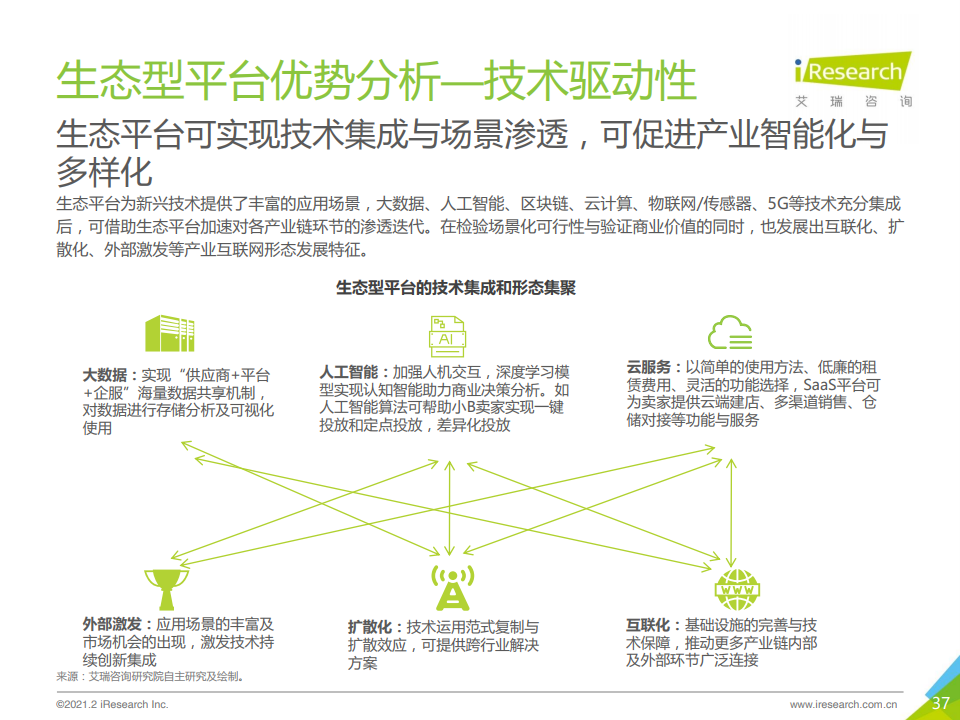 生态型平台优势分析—技术驱动性

iResearch
艾瑞咨询

生态平台可实现技术集成与场景渗透，可促进产业智能化与多样化

生态平台为新兴技术提供了丰富的应用场景，大数据、人工智能、区块链、云计算、物联网/传感器、5G等技术充分集成后，可借助生态平台加速对各产业链环节的渗透迭代。在检验场景化可行性与验证商业价值的同时，也发展出互联化、扩散化、外部激发等产业互联网形态发展特征。

生态型平台的技术集成和形态集聚

AI

大数据：实现“供应商+平台+企服”海量数据共享机制，对数据进行存储分析及可视化使用

人工智能：加强人机交互，深度学习模型实现认知智能助力商业决策分析。如人工智能算法可帮助小B卖家实现一键投放和定点投放，差异化投放

云服务：以简单的使用方法、低廉的租赁费用、灵活的功能选择，SaaS平台可为卖家提供云端建店、多渠道销售、仓储对接等功能与服务

WWW

外部激发：应用场景的丰富及市场机会的出现，激发技术持续创新集成

扩散化：技术运用范式复制与扩散效应，可提供跨行业解决方案

互联化：基础设施的完善与技术保障，推动更多产业链内部及外部环节广泛连接

来源：艾瑞咨询研究院自主研究及绘制。

©2021.2 iResearch Inc.

www.iresearch.com.cn

37